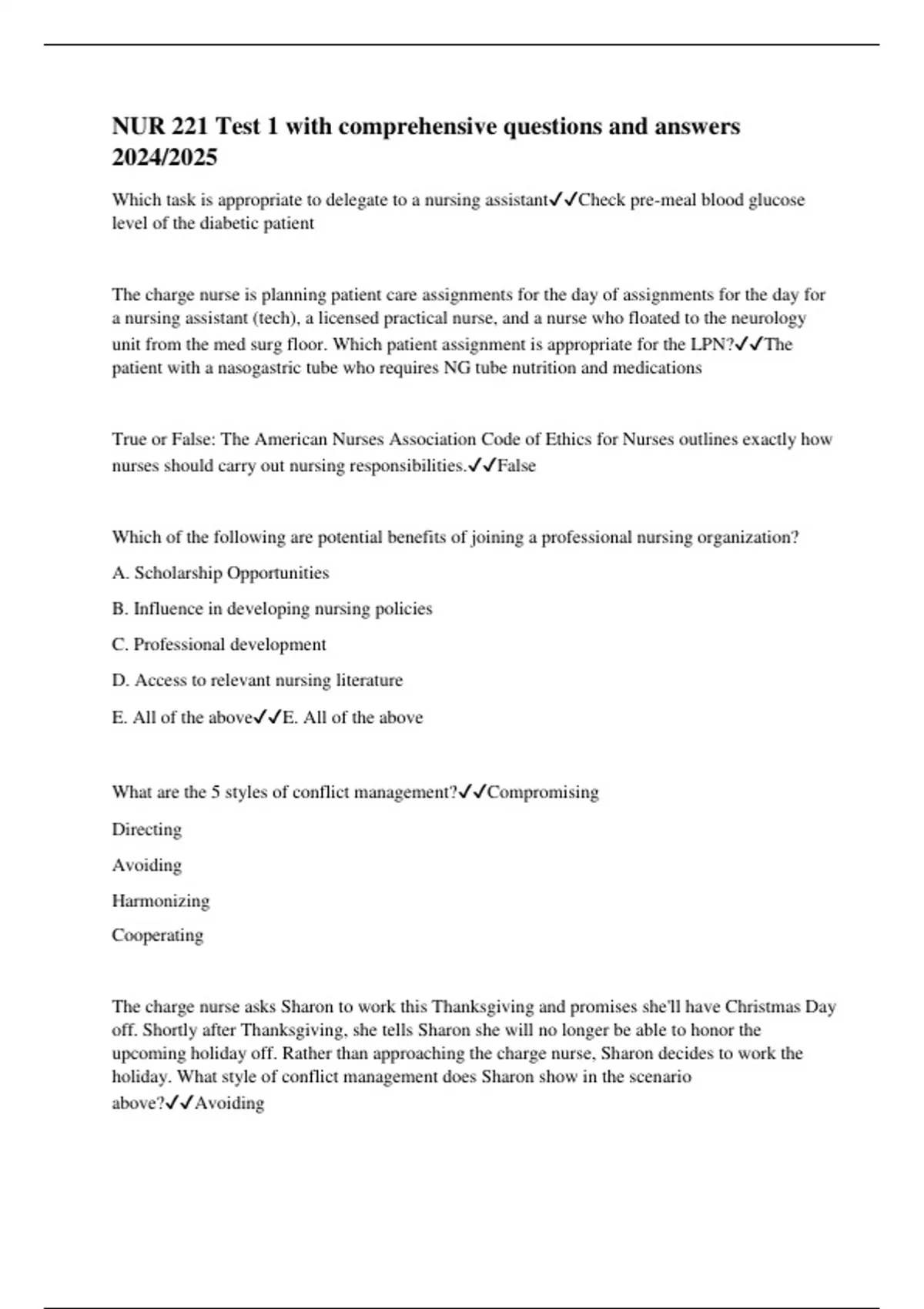 NUR 221 Test 1 with comprehensive questions and answers 2024/2025

Which task is appropriate to delegate to a nursing assistant✓✓Check pre-meal blood glucose level of the diabetic patient

The charge nurse is planning patient care assignments for the day of assignments for the day for a nursing assistant (tech), a licensed practical nurse, and a nurse who floated to the neurology unit from the med surg floor. Which patient assignment is appropriate for the LPN?✓✓The patient with a nasogastric tube who requires NG tube nutrition and medications

True or False: The American Nurses Association Code of Ethics for Nurses outlines exactly how nurses should carry out nursing responsibilities.✓✓False

Which of the following are potential benefits of joining a professional nursing organization?

A. Scholarship Opportunities

B. Influence in developing nursing policies

C. Professional development

D. Access to relevant nursing literature

E. All of the above✓✓E. All of the above

What are the 5 styles of conflict management?✓✓Compromising

Directing

Avoiding

Harmonizing

Cooperating

The charge nurse asks Sharon to work this Thanksgiving and promises she'll have Christmas Day off. Shortly after Thanksgiving, she tells Sharon she will no longer be able to honor the upcoming holiday off. Rather than approaching the charge nurse, Sharon decides to work the holiday. What style of conflict management does Sharon show in the scenario above?✓✓Avoiding